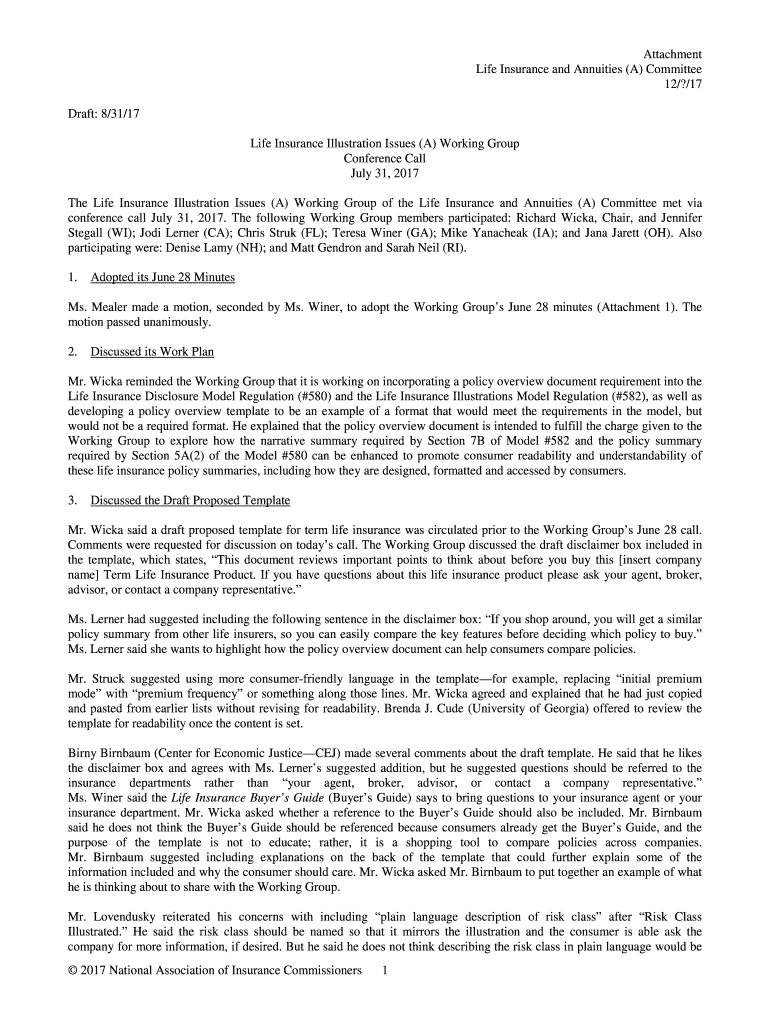 Attachment
Life Insurance and Annuities (A) Committee
12/?/17

Draft: 8/31/17

Life Insurance Illustration Issues (A) Working Group
Conference Call
July 31, 2017

The Life Insurance Illustration Issues (A) Working Group of the Life Insurance and Annuities (A) Committee met via conference call July 31, 2017. The following Working Group members participated: Richard Wicka, Chair, and Jennifer Stegall (WI); Jodi Lerner (CA); Chris Struk (FL); Teresa Winer (GA); Mike Yanacheak (IA); and Jana Jarett (OH). Also participating were: Denise Lamy (NH); and Matt Gendron and Sarah Neil (RI).

1. Adopted its June 28 Minutes

Ms. Mealer made a motion, seconded by Ms. Winer, to adopt the Working Group's June 28 minutes (Attachment 1). The motion passed unanimously.

2. Discussed its Work Plan

Mr. Wicka reminded the Working Group that it is working on incorporating a policy overview document requirement into the Life Insurance Disclosure Model Regulation (#580) and the Life Insurance Illustrations Model Regulation (#582), as well as developing a policy overview template to be an example of a format that would meet the requirements in the model, but would not be a required format. He explained that the policy overview document is intended to fulfill the charge given to the Working Group to explore how the narrative summary required by Section 7B of Model #582 and the policy summary required by Section 5A(2) of the Model #580 can be enhanced to promote consumer readability and understandability of these life insurance policy summaries, including how they are designed, formatted and accessed by consumers.

3. Discussed the Draft Proposed Template

Mr. Wicka said a draft proposed template for term life insurance was circulated prior to the Working Group's June 28 call. Comments were requested for discussion on today's call. The Working Group discussed the draft disclaimer box included in the template, which states, "This document reviews important points to think about before you buy this [insert company name] Term Life Insurance Product. If you have questions about this life insurance product please ask your agent, broker, advisor, or contact a company representative."

Ms. Lerner had suggested including the following sentence in the disclaimer box: "If you shop around, you will get a similar policy summary from other life insurers, so you can easily compare the key features before deciding which policy to buy." Ms. Lerner said she wants to highlight how the policy overview document can help consumers compare policies.

Mr. Struck suggested using more consumer-friendly language in the template—for example, replacing "initial premium mode" with "premium frequency" or something along those lines. Mr. Wicka agreed and explained that he had just copied and pasted from earlier lists without revising for readability. Brenda J. Cude (University of Georgia) offered to review the template for readability once the content is set.

Birny Birnbaum (Center for Economic Justice—CEJ) made several comments about the draft template. He said that he likes the disclaimer box and agrees with Ms. Lerner's suggested addition, but he suggested questions should be referred to the insurance departments rather than "your agent, broker, advisor, or contact a company representative." Ms. Winer said the Life Insurance Buyer's Guide (Buyer's Guide) says to bring questions to your insurance agent or your insurance department. Mr. Wicka asked whether a reference to the Buyer's Guide should also be included. Mr. Birnbaum said he does not think the Buyer's Guide should be referenced because consumers already get the Buyer's Guide, and the purpose of the template is not to educate; rather, it is a shopping tool to compare policies across companies. Mr. Birnbaum suggested including explanations on the back of the template that could further explain some of the information included and why the consumer should care. Mr. Wicka asked Mr. Birnbaum to put together an example of what he is thinking about to share with the Working Group.

Mr. Lovendusky reiterated his concerns with including "plain language description of risk class" after "Risk Class Illustrated." He said the risk class should be named so that it mirrors the illustration and the consumer is able ask the company for more information, if desired. But he said he does not think describing the risk class in plain language would be

© 2017 National Association of Insurance Commissioners 1